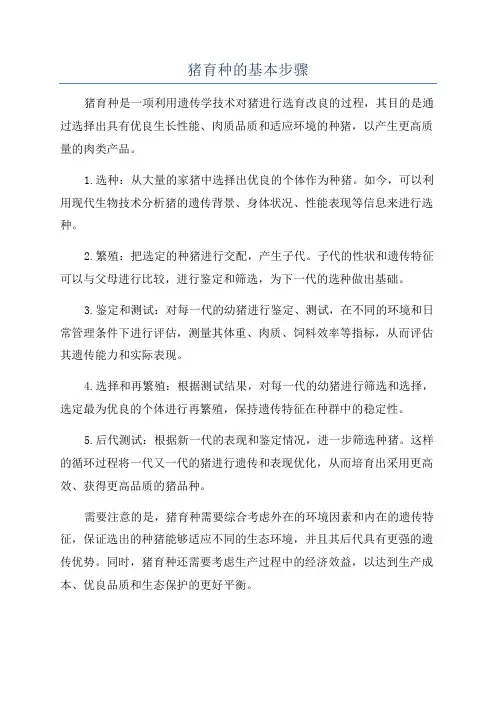 猪育种的基本步骤

猪育种是一项利用遗传学技术对猪进行选育改良的过程，其目的是通过选择出具有优良生长性能、肉质品质和适应环境的种猪，以产生更高质量的肉类产品。

1.选种：从大量的家猪中选择出优良的个体作为种猪。如今，可以利用现代生物技术分析猪的遗传背景、身体状况、性能表现等信息来进行选种。

2.繁殖：把选定的种猪进行交配，产生子代。子代的性状和遗传特征可以与父母进行比较，进行鉴定和筛选，为下一代的选种做出基础。

3.鉴定和测试：对每一代的幼猪进行鉴定、测试，在不同的环境和日常管理条件下进行评估，测量其体重、肉质、饲料效率等指标，从而评估其遗传能力和实际表现。

4.选择和再繁殖：根据测试结果，对每一代的幼猪进行筛选和选择，选定最为优良的个体进行再繁殖，保持遗传特征在种群中的稳定性。

5.后代测试：根据新一代的表现和鉴定情况，进一步筛选种猪。这样的循环过程将一代又一代的猪进行遗传和表现优化，从而培育出采用更高效、获得更高品质的猪品种。

需要注意的是，猪育种需要综合考虑外在的环境因素和内在的遗传特征，保证选出的种猪能够适应不同的生态环境，并且其后代具有更强的遗传优势。同时，猪育种还需要考虑生产过程中的经济效益，以达到生产成本、优良品质和生态保护的更好平衡。